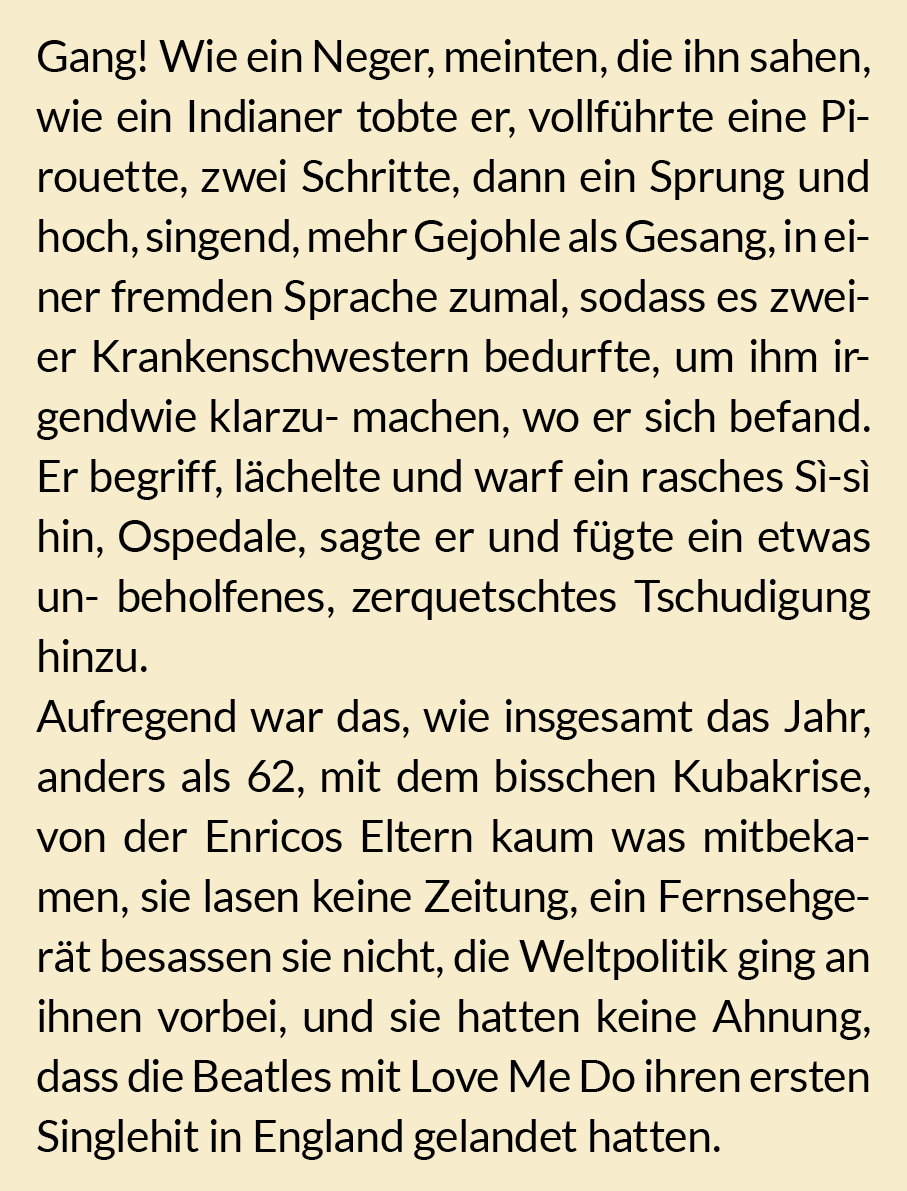 Gang! Wie ein Neger, meinten, die ihn sahen, wie ein Indianer tobte er, vollführte eine Pirouette, zwei Schritte, dann ein Sprung und hoch, singend, mehr Gejohle als Gesang, in einer fremden Sprache zumal, sodass es zweier Krankenschwestern bedurfte, um ihm irgendwie klarzu- machen, wo er sich befand. Er begriff, lächelte und warf ein rasches Sì-sì hin, Ospedale, sagte er und fügte ein etwas un- beholfenes, zerquetschtes Tschudigung hinzu.
Aufregend war das, wie insgesamt das Jahr, anders als 62, mit dem bisschen Kubakrise, von der Enricos Eltern kaum was mitbekamen, sie lasen keine Zeitung, ein Fernsehgerät besassen sie nicht, die Weltpolitik ging an ihnen vorbei, und sie hatten keine Ahnung, dass die Beatles mit Love Me Do ihren ersten Singlehit in England gelandet hatten.